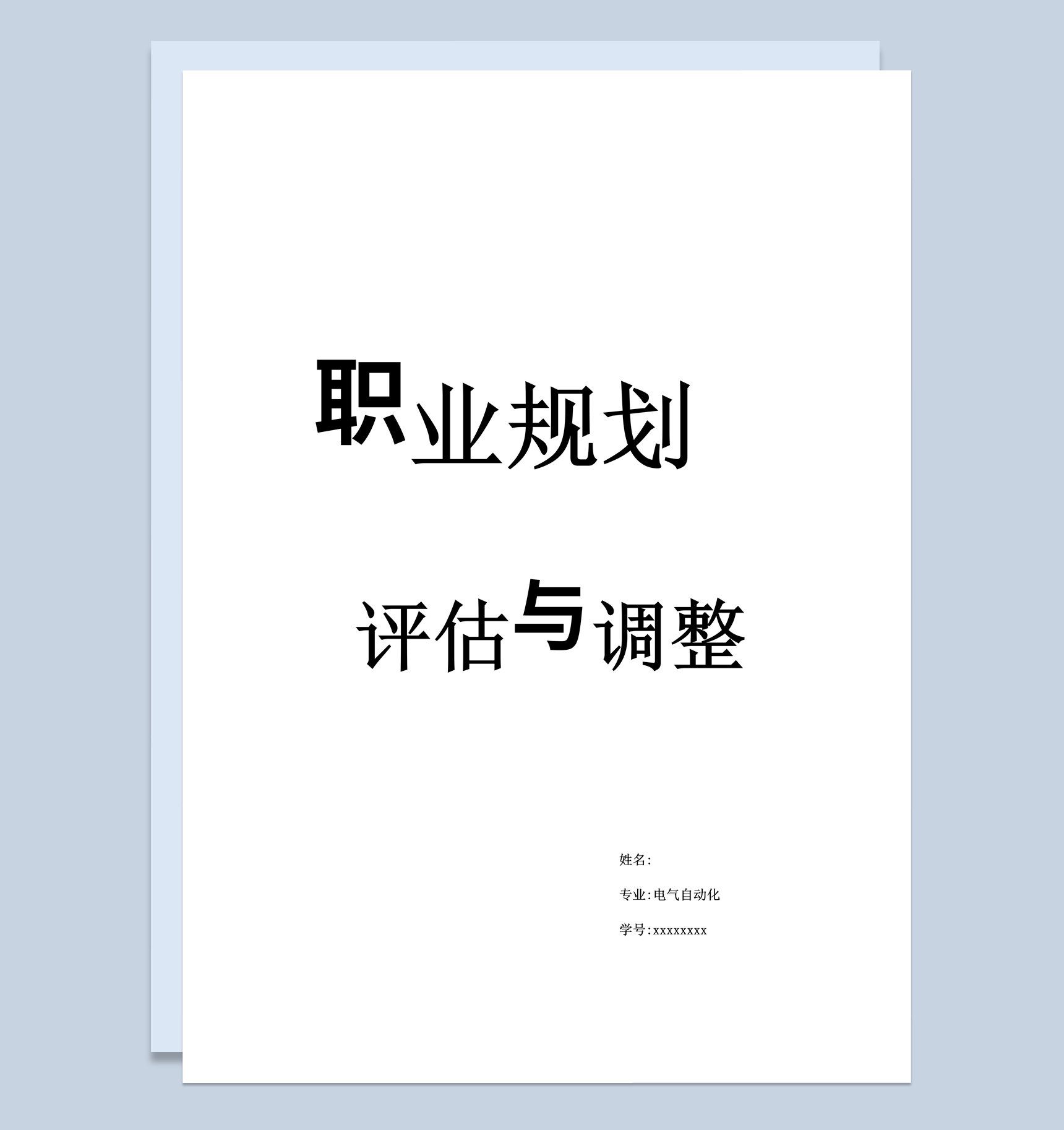 职业规划

评估与调整

姓名:

专业:电气自动化

学号:xxxxxxxxx